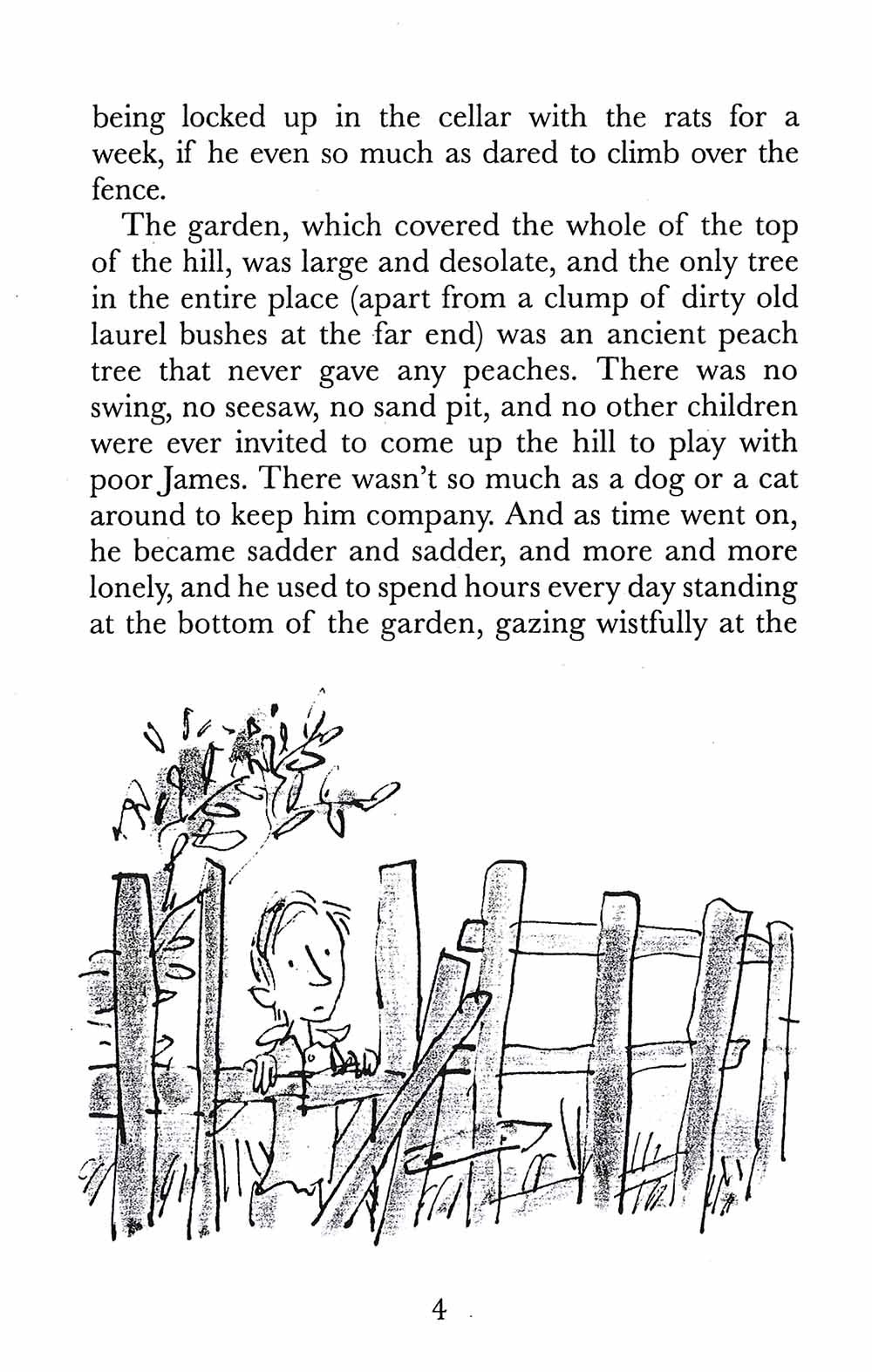 being locked up in the cellar with the rats for a week, if he even so much as dared to climb over the fence.

The garden, which covered the whole of the top of the hill, was large and desolate, and the only tree in the entire place (apart from a clump of dirty old laurel bushes at the far end) was an ancient peach tree that never gave any peaches. There was no swing, no seesaw, no sand pit, and no other children were ever invited to come up the hill to play with poor James. There wasn't so much as a dog or a cat around to keep him company. And as time went on, he became sadder and sadder, and more and more lonely, and he used to spend hours every day standing at the bottom of the garden, gazing wistfully at the

4